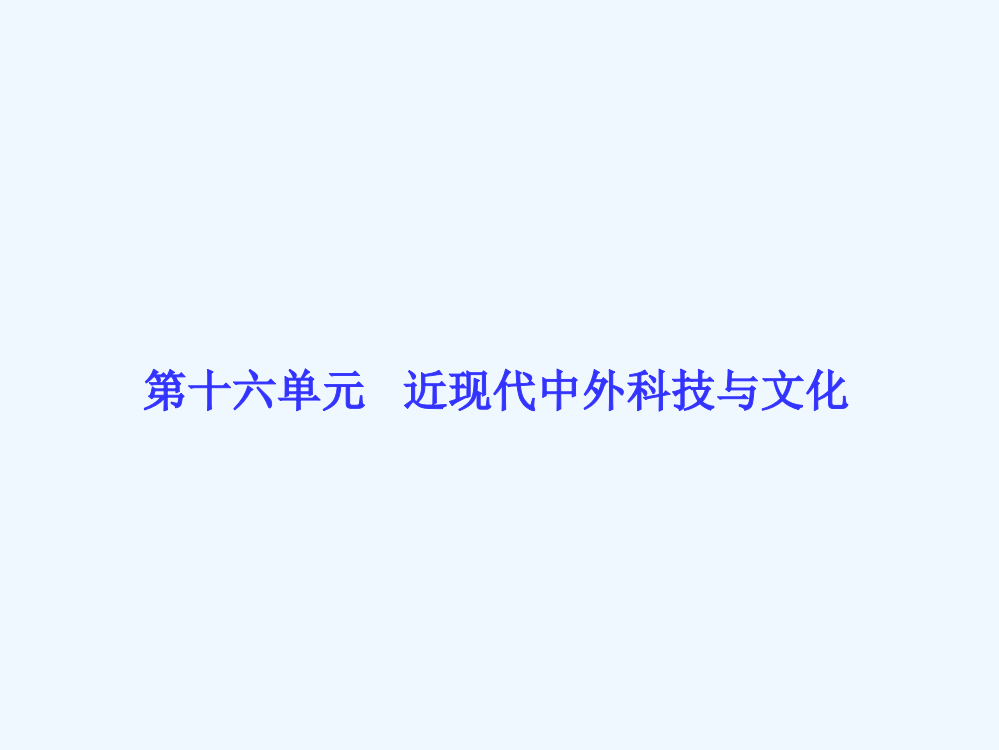 第十六单元　近现代中外科技与文化